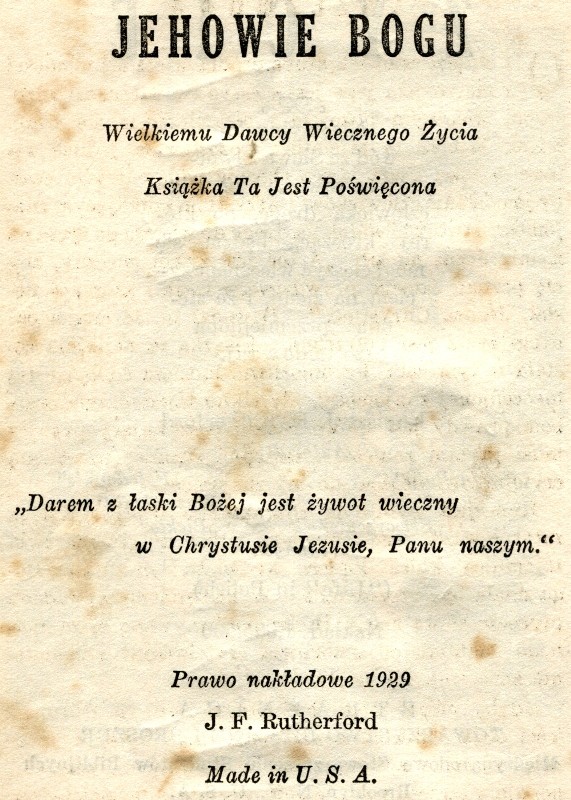 JEHOWIE BOGU

Wielkiemu Dawcy Wiecznego Życia

Książka Ta Jest Poświęcona

„Darem z łaski Bożej jest żywot wieczny w Chrystusie Jezusie, Panu naszym.“

Prawo nakładowe 1929

J. F. Rutherford

Made in U. S. A.